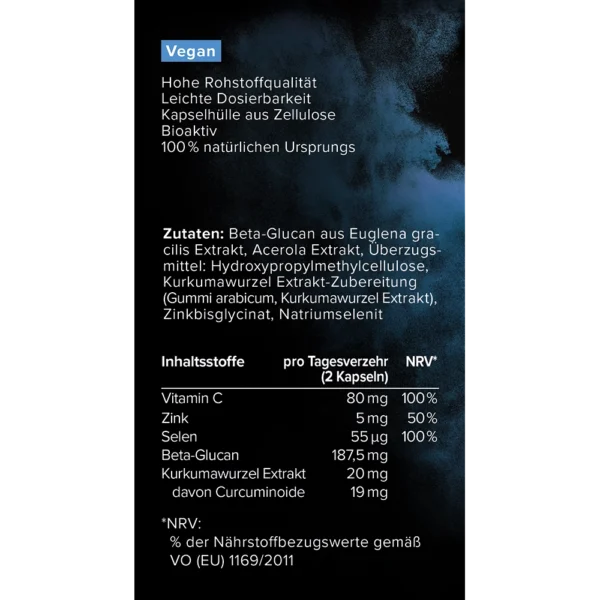 Vegan

Hohe Rohstoffqualität
Leichte Dosierbarkeit
Kapselhülle aus Zellulose
Bioaktiv
100 % natürlichen Ursprungs

Zutaten: Beta-Glucan aus Euglena gracilis Extrakt, Acerola Extrakt, Überzugsmittel: Hydroxypropylmethylcellulose, Kurkumawurzel Extrakt-Zubereitung (Gummi arabicum, Kurkumawurzel Extrakt), Zinkbisglycinat, Natriumselenit

| Inhaltsstoffe | pro Tagesverzehr (2 Kapseln) | NRV* |
|---|---|---|
| Vitamin C | 80 mg | 100 % |
| Zink | 5 mg | 50 % |
| Selen | 55 µg | 100 % |
| Beta-Glucan | 187,5 mg | |
| Kurkumawurzel Extrakt | 20 mg | |
| davon Curcuminoide | 19 mg | |

*NRV:
% der Nährstoffbezugswerte gemäß VO (EU) 1169/2011